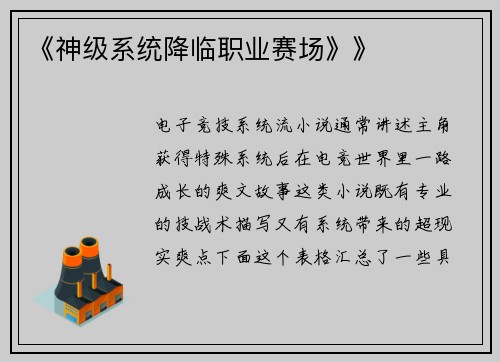 《神级系统降临职业赛场》》

电子竞技系统流小说通常讲述主角获得特殊系统后在电竞世界里一路成长的爽文故事这类小说既有专业的技战术描写又有系统带来的超现实爽点下面这个表格汇总了一些具